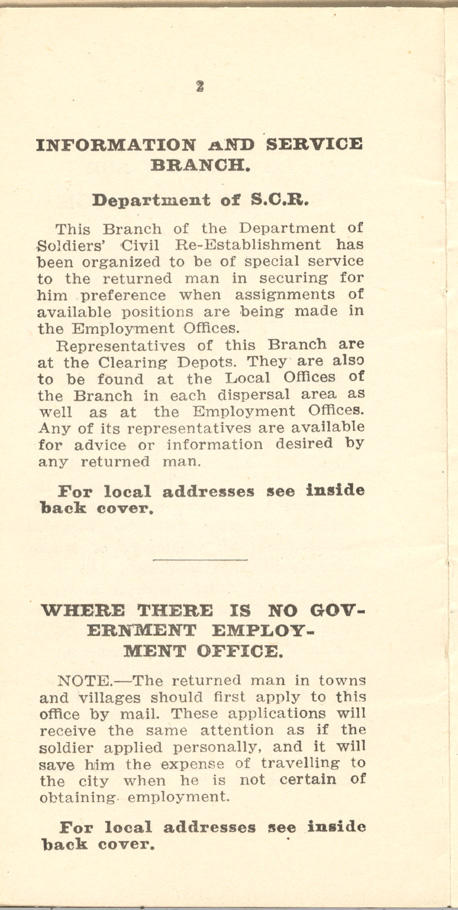 2

INFORMATION AND SERVICE BRANCH.

Department of S.C.R.

This Branch of the Department of Soldiers' Civil Re-Establishment has been organized to be of special service to the returned man in securing for him preference when assignments of available positions are being made in the Employment Offices.

Representatives of this Branch are at the Clearing Depots. They are also to be found at the Local Offices of the Branch in each dispersal area as well as at the Employment Offices. Any of its representatives are available for advice or information desired by any returned man.

For local addresses see inside back cover.

WHERE THERE IS NO GOVERNMENT EMPLOYMENT OFFICE.

NOTE.—The returned man in towns and villages should first apply to this office by mail. These applications will receive the same attention as if the soldier applied personally, and it will save him the expense of travelling to the city when he is not certain of obtaining employment.

For local addresses see inside back cover.